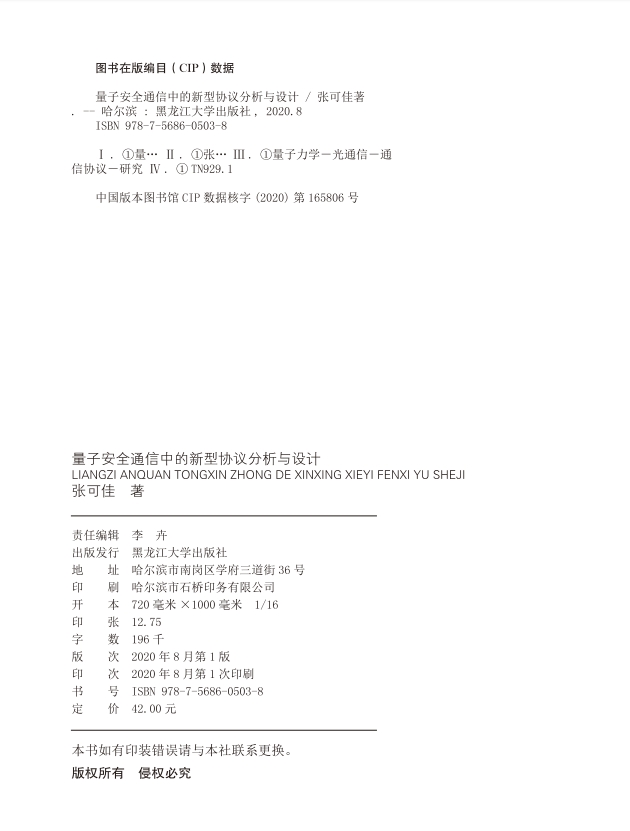 图书在版编目（CIP）数据

量子安全通信中的新型协议分析与设计 / 张可佳著. -- 哈尔滨 : 黑龙江大学出版社, 2020.8
ISBN 978-7-5686-0503-8

Ⅰ. ①量… Ⅱ. ①张… Ⅲ. ①量子力学－光通信－通信协议－研究 Ⅳ. ①TN929.1

中国版本图书馆 CIP 数据核字 (2020) 第 165806 号

量子安全通信中的新型协议分析与设计
LIANGZI ANQUAN TONGXIN ZHONG DE XINXING XIEYI FENXI YU SHEJI
张可佳 著

责任编辑 李 卉
出版发行 黑龙江大学出版社
地 址 哈尔滨市南岗区学府三道街 36 号
印 刷 哈尔滨市石桥印务有限公司
开 本 720 毫米 ×1000 毫米 1/16
印 张 12.75
字 数 196 千
版 次 2020 年 8 月第 1 版
印 次 2020 年 8 月第 1 次印刷
书 号 ISBN 978-7-5686-0503-8
定 价 42.00 元

本书如有印装错误请与本社联系更换。
版权所有 侵权必究